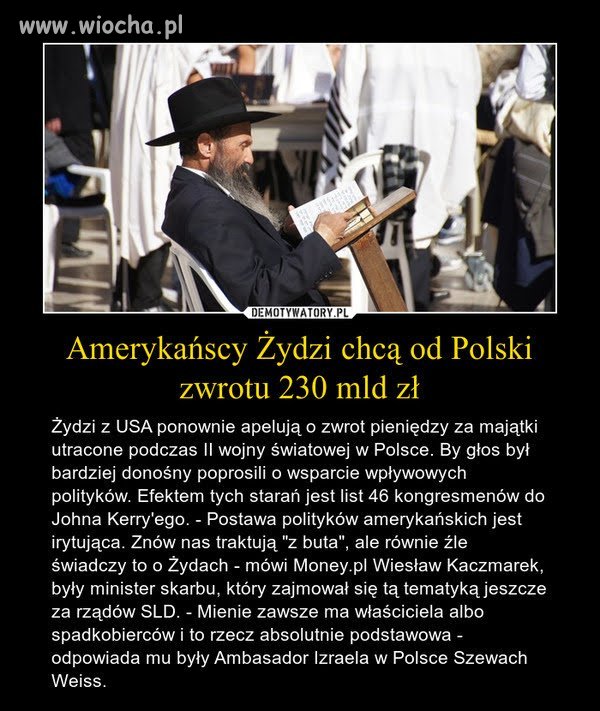 www.wiocha.pl

DEMOTYWATORY.PL

Amerykańscy Żydzi chcą od Polski zwrotu 230 mld zł

Żydzi z USA ponownie apelują o zwrot pieniędzy za majątki utracone podczas II wojny światowej w Polsce. By głos był bardziej donośny poprosili o wsparcie wpływowych polityków. Efektem tych starań jest list 46 kongresmenów do Johna Kerry'ego. - Postawa polityków amerykańskich jest irytująca. Znów nas traktują "z buta", ale równie źle świadczy to o Żydach - mówi Money.pl Wiesław Kaczmarek, były minister skarbu, który zajmował się tą tematyką jeszcze za rządów SLD. - Mienie zawsze ma właściciela albo spadkobierców i to rzecz absolutnie podstawowa - odpowiada mu były Ambasador Izraela w Polsce Szewach Weiss.